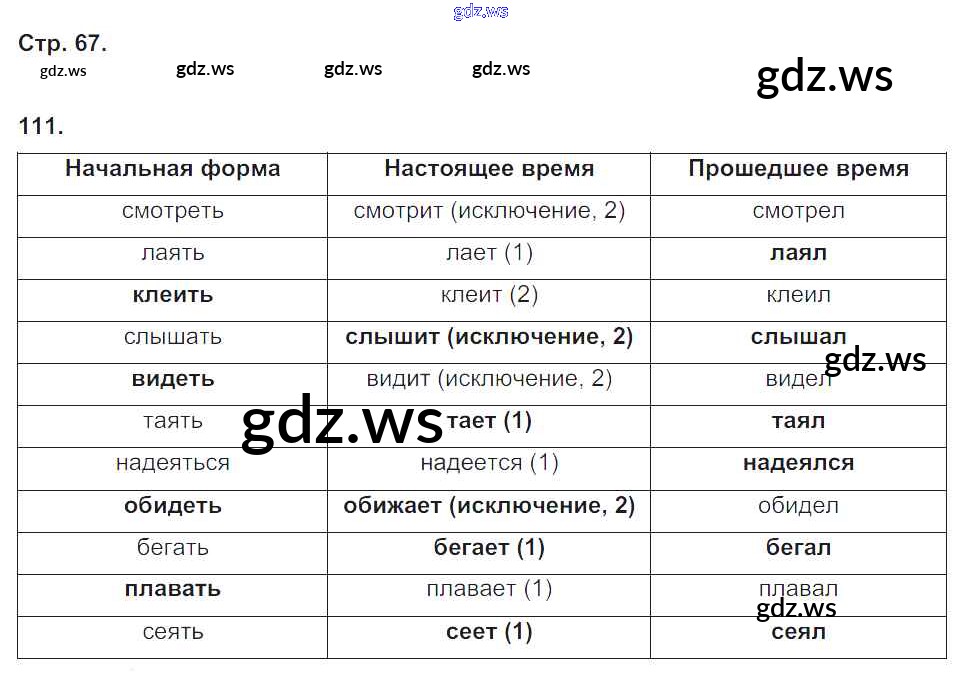 Стр. 67.

111.

| Начальная форма | Настоящее время | Прошедшее время |
|---|---|---|
| смотреть | смотрит (исключение, 2) | смотрел |
| лаять | лает (1) | лаял |
| клеить | клеит (2) | клеил |
| слышать | слышит (исключение, 2) | слышал |
| видеть | видит (исключение, 2) | видел |
| таять | тает (1) | таял |
| надеяться | надеется (1) | надеялся |
| обидеть | обижает (исключение, 2) | обидел |
| бегать | бегает (1) | бегал |
| плавать | плавает (1) | плавал |
| сеять | сеет (1) | сеял |

gdz.ws